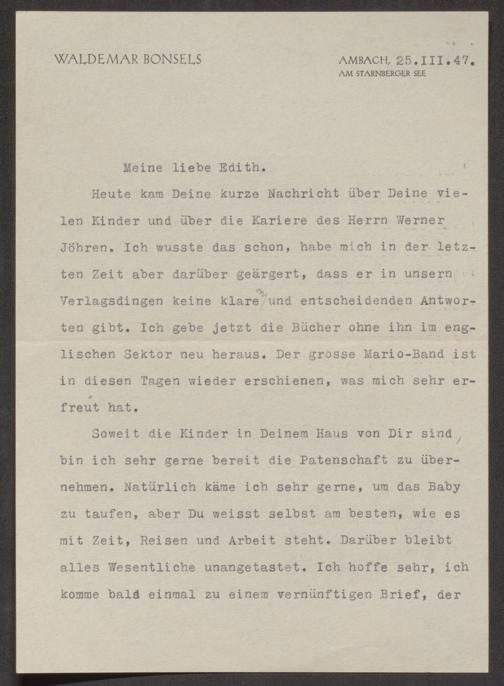 WALDEMAR BONSELS

AMBACH, 25.III.47.
AM STARNBERGER SEE

Meine liebe Edith.

Heute kam Deine kurze Nachricht über Deine vielen Kinder und über die Kariere des Herrn Werner Jöhren. Ich wusste das schon, habe mich in der letzten Zeit aber darüber geärgert, dass er in unsern Verlagsdingen keine klare und entscheidenden Antworten gibt. Ich gebe jetzt die Bücher ohne ihn im englischen Sektor neu heraus. Der grosse Mario-Band ist in diesen Tagen wieder erschienen, was mich sehr erfreut hat.

Soweit die Kinder in Deinem Haus von Dir sind, bin ich sehr gerne bereit die Patenschaft zu übernehmen. Natürlich käme ich sehr gerne, um das Baby zu taufen, aber Du weisst selbst am besten, wie es mit Zeit, Reisen und Arbeit steht. Darüber bleibt alles Wesentliche unangetastet. Ich hoffe sehr, ich komme bald einmal zu einem vernünftigen Brief, der